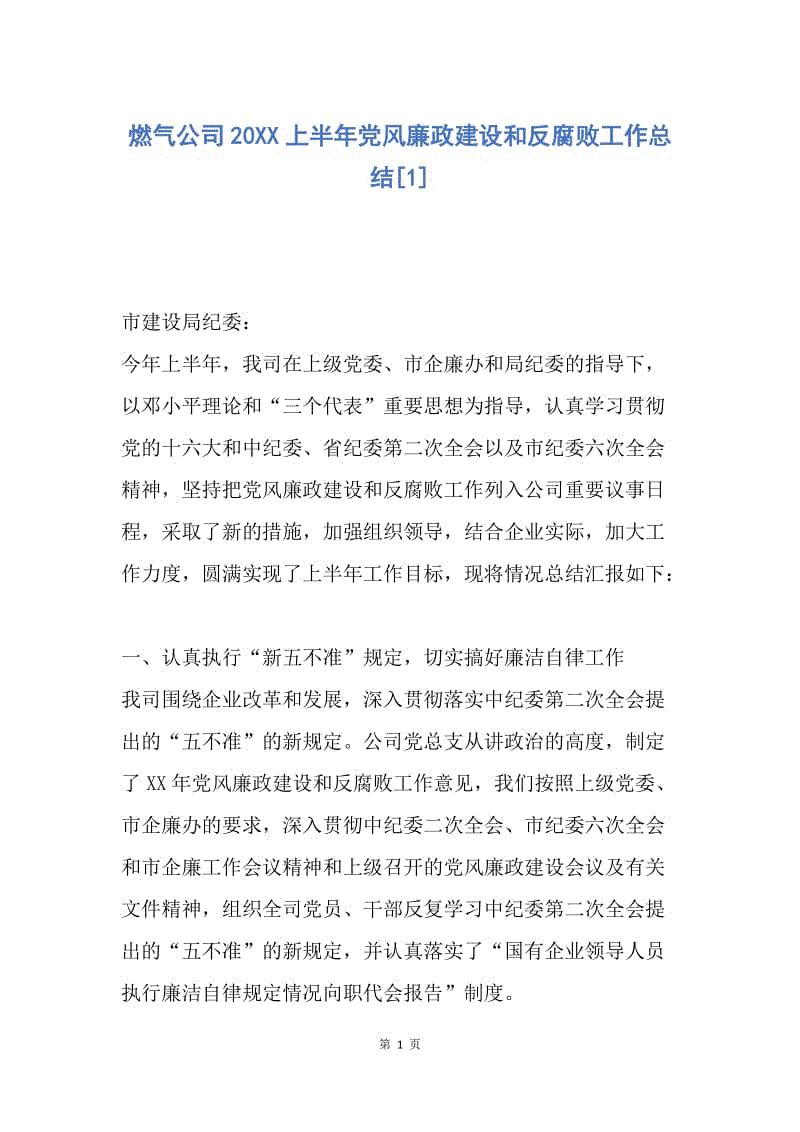 燃气公司20XX上半年党风廉政建设和反腐败工作总结[1]

市建设局纪委：

今年上半年，我司在上级党委、市企廉办和局纪委的指导下，以邓小平理论和“三个代表”重要思想为指导，认真学习贯彻党的十六大和中纪委、省纪委第二次全会以及市纪委六次全会精神，坚持把党风廉政建设和反腐败工作列入公司重要议事日程，采取了新的措施，加强组织领导，结合企业实际，加大工作力度，圆满实现了上半年工作目标，现将情况总结汇报如下：

一、认真执行“新五不准”规定，切实搞好廉洁自律工作

我司围绕企业改革和发展，深入贯彻落实中纪委第二次全会提出的“五不准”的新规定。公司党总支从讲政治的高度，制定了XX年党风廉政建设和反腐败工作意见，我们按照上级党委、市企廉办的要求，深入贯彻中纪委二次全会、市纪委六次全会和市企廉工作会议精神和上级召开的党风廉政建设会议及有关文件精神，组织全司党员、干部反复学习中纪委第二次全会提出的“五不准”的新规定，并认真落实了“国有企业领导人员执行廉洁自律规定情况向职代会报告”制度。

第 1 页